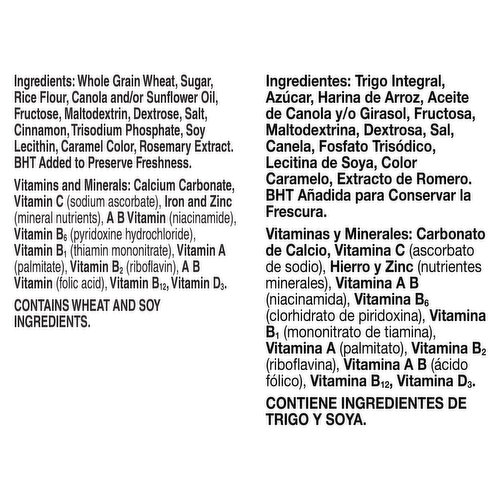 Ingredients: Whole Grain Wheat, Sugar, Rice Flour, Canola and/or Sunflower Oil, Fructose, Maltodextrin, Dextrose, Salt, Cinnamon, Trisodium Phosphate, Soy Lecithin, Caramel Color, Rosemary Extract. BHT Added to Preserve Freshness.

Vitamins and Minerals: Calcium Carbonate, Vitamin C (sodium ascorbate), Iron and Zinc (mineral nutrients), A B Vitamin (niacinamide), Vitamin $B_6$ (pyridoxine hydrochloride), Vitamin $B_1$ (thiamin mononitrate), Vitamin A (palmitate), Vitamin $B_2$ (riboflavin), A B Vitamin (folic acid), Vitamin $B_{12}$, Vitamin $D_3$.

CONTAINS WHEAT AND SOY INGREDIENTS.

Ingredientes: Trigo Integral, Azúcar, Harina de Arroz, Aceite de Canola y/o Girasol, Fructosa, Maltodextrina, Dextrosa, Sal, Canela, Fosfato Trisódico, Lecitina de Soya, Color Caramelo, Extracto de Romero. BHT Añadida para Conservar la Frescura.

Vitaminas y Minerales: Carbonato de Calcio, Vitamina C (ascorbato de sodio), Hierro y Zinc (nutrientes minerales), Vitamina A B (niacinamida), Vitamina $B_6$ (clorhidrato de piridoxina), Vitamina $B_1$ (mononitrato de tiamina), Vitamina A (palmitato), Vitamina $B_2$ (riboflavina), Vitamina A B (ácido fólico), Vitamina $B_{12}$, Vitamina $D_3$.

CONTIENE INGREDIENTES DE TRIGO Y SOYA.